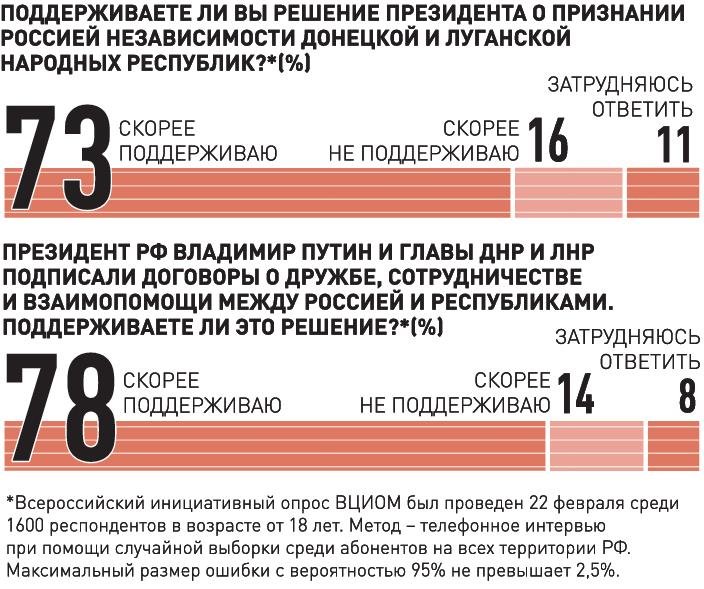 ПОДДЕРЖИВАЕТЕ ЛИ ВЫ РЕШЕНИЕ ПРЕЗИДЕНТА О ПРИЗНАНИИ РОССИЕЙ НЕЗАВИСИМОСТИ ДОНЕЦКОЙ И ЛУГАНСКОЙ НАРОДНЫХ РЕСПУБЛИК?*(%)

73 СКОРЕЕ ПОДДЕРЖИВАЮ

СКОРЕЕ НЕ ПОДДЕРЖИВАЮ 16

ЗАТРУДНЯЮСЬ ОТВЕТИТЬ 11

ПРЕЗИДЕНТ РФ ВЛАДИМИР ПУТИН И ГЛАВЫ ДНР И ЛНР ПОДПИСАЛИ ДОГОВОРЫ О ДРУЖБЕ, СОТРУДНИЧЕСТВЕ И ВЗАИМОПОМОЩИ МЕЖДУ РОССИЕЙ И РЕСПУБЛИКАМИ. ПОДДЕРЖИВАЕТЕ ЛИ ЭТО РЕШЕНИЕ?*(%)

78 СКОРЕЕ ПОДДЕРЖИВАЮ

СКОРЕЕ НЕ ПОДДЕРЖИВАЮ 14

ЗАТРУДНЯЮСЬ ОТВЕТИТЬ 8

*Всероссийский инициативный опрос ВЦИОМ был проведен 22 февраля среди 1600 респондентов в возрасте от 18 лет. Метод – телефонное интервью при помощи случайной выборки среди абонентов на всех территории РФ. Максимальный размер ошибки с вероятностью 95% не превышает 2,5%.